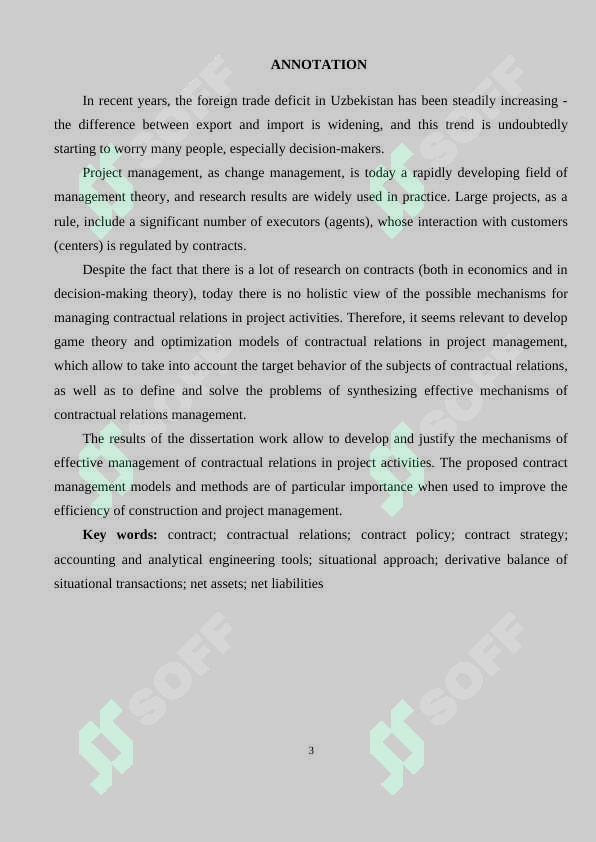 ANNOTATION

In recent years, the foreign trade deficit in Uzbekistan has been steadily increasing - the difference between export and import is widening, and this trend is undoubtedly starting to worry many people, especially decision-makers.

Project management, as change management, is today a rapidly developing field of management theory, and research results are widely used in practice. Large projects, as a rule, include a significant number of executors (agents), whose interaction with customers (centers) is regulated by contracts.

Despite the fact that there is a lot of research on contracts (both in economics and in decision-making theory), today there is no holistic view of the possible mechanisms for managing contractual relations in project activities. Therefore, it seems relevant to develop game theory and optimization models of contractual relations in project management, which allow to take into account the target behavior of the subjects of contractual relations, as well as to define and solve the problems of synthesizing effective mechanisms of contractual relations management.

The results of the dissertation work allow to develop and justify the mechanisms of effective management of contractual relations in project activities. The proposed contract management models and methods are of particular importance when used to improve the efficiency of construction and project management.

**Key words:** contract; contractual relations; contract policy; contract strategy; accounting and analytical engineering tools; situational approach; derivative balance of situational transactions; net assets; net liabilities

SOFF

SOFF

SOFF

SOFF

SOFF

SOFF

3